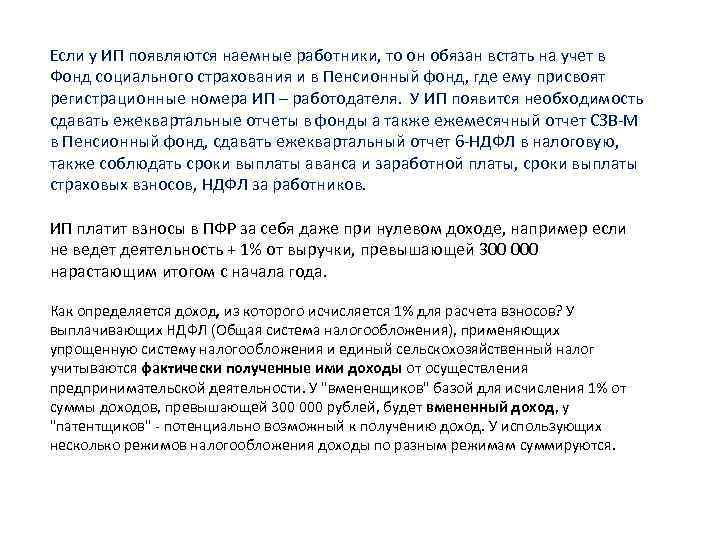 Если у ИП появляются наемные работники, то он обязан встать на учет в Фонд социального страхования и в Пенсионный фонд, где ему присвоят регистрационные номера ИП – работодателя. У ИП появится необходимость сдавать ежеквартальные отчеты в фонды а также ежемесячный отчет СЗВ-М в Пенсионный фонд, сдавать ежеквартальный отчет 6-НДФЛ в налоговую, также соблюдать сроки выплаты аванса и заработной платы, сроки выплаты страховых взносов, НДФЛ за работников.

ИП платит взносы в ПФР за себя даже при нулевом доходе, например если не ведет деятельность + 1% от выручки, превышающей 300 000 нарастающим итогом с начала года.

Как определяется доход, из которого исчисляется 1% для расчета взносов? У выплачивающих НДФЛ (Общая система налогообложения), применяющих упрощенную систему налогообложения и единый сельскохозяйственный налог учитываются фактически полученные ими доходы от осуществления предпринимательской деятельности. У "вмененщиков" базой для исчисления 1% от суммы доходов, превышающей 300 000 рублей, будет вмененный доход, у "патентщиков" - потенциально возможный к получению доход. У использующих несколько режимов налогообложения доходы по разным режимам суммируются.